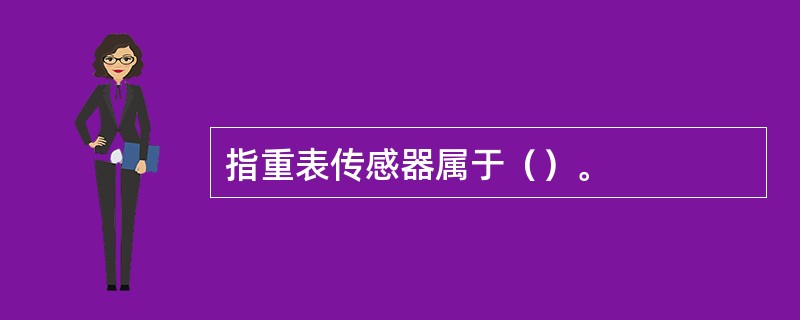 指重表传感器属于（）。